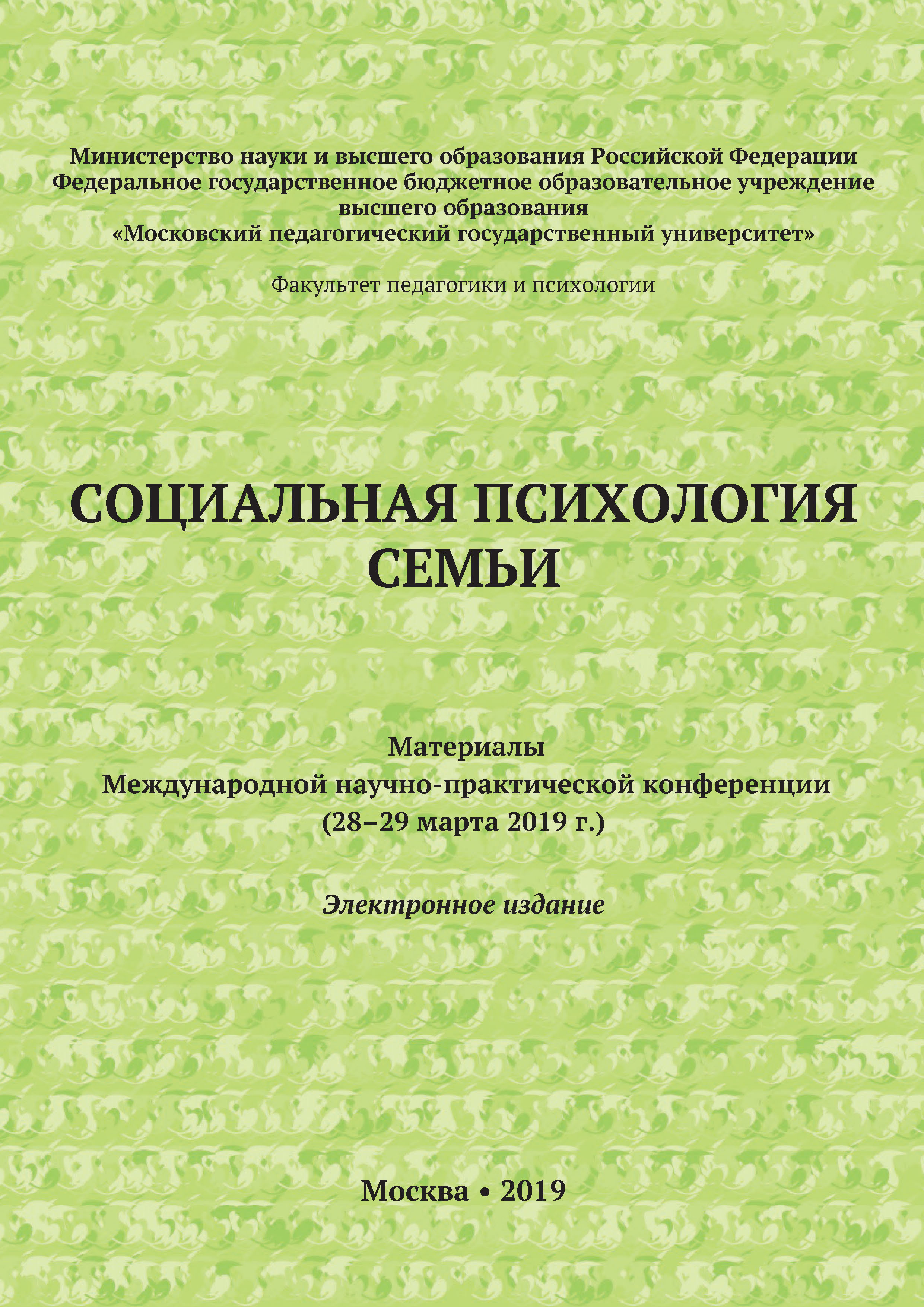 Министерство науки и высшего образования Российской Федерации
Федеральное государственное бюджетное образовательное учреждение высшего образования
«Московский педагогический государственный университет»

Факультет педагогики и психологии

СОЦИАЛЬНАЯ ПСИХОЛОГИЯ СЕМЬИ

Материалы
Международной научно-практической конференции
(28–29 марта 2019 г.)

Электронное издание

Москва • 2019